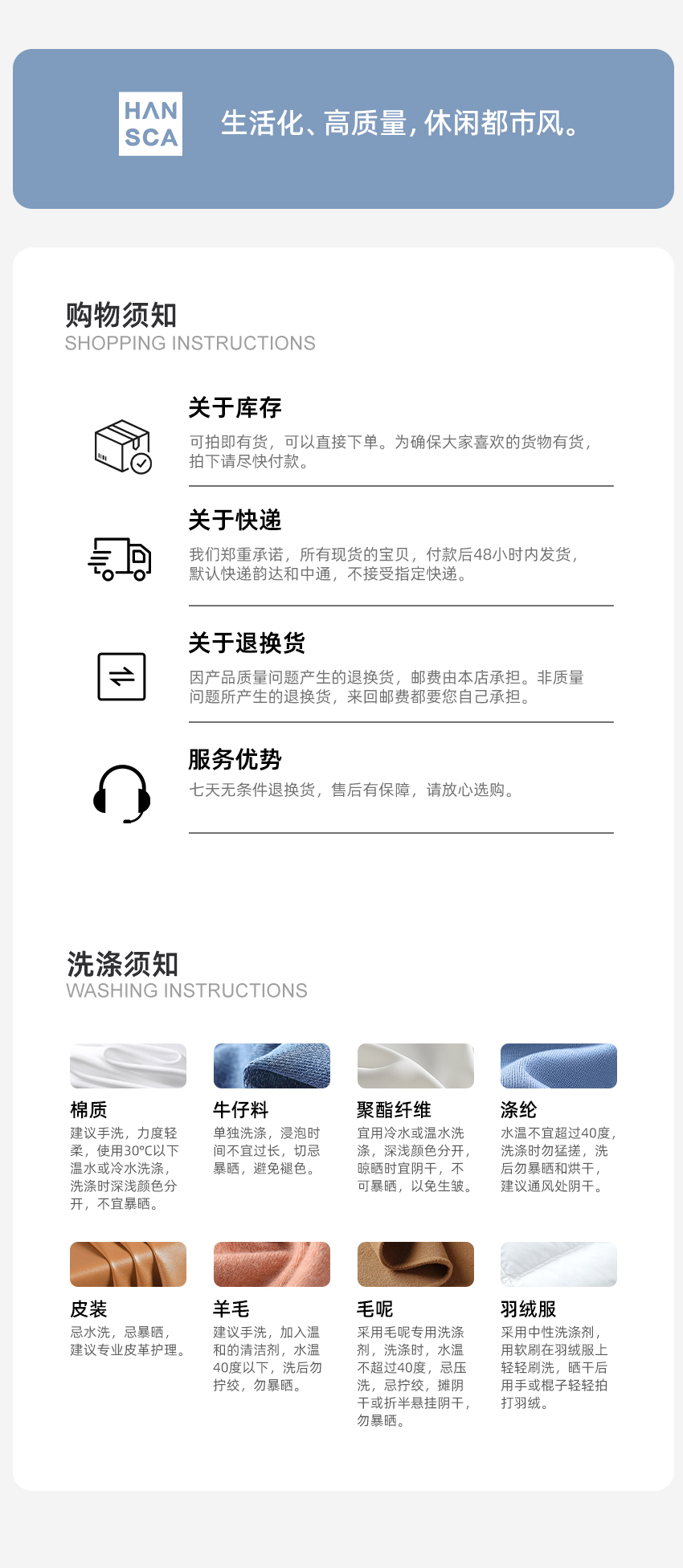 HAN
SCA

生活化、高质量，休闲都市风。

购物须知
SHOPPING INSTRUCTIONS

关于库存
可拍即有货，可以直接下单。为确保大家喜欢的货物有货，拍下请尽快付款。

关于快递
我们郑重承诺，所有现货的宝贝，付款后48小时内发货，默认快递韵达和中通，不接受指定快递。

关于退换货
因产品质量问题产生的退换货，邮费由本店承担。非质量问题所产生的退换货，来回邮费都要您自己承担。

服务优势
七天无条件退换货，售后有保障，请放心选购。

洗涤须知
WASHING INSTRUCTIONS

棉质
建议手洗，力度轻柔，使用30°C以下温水或冷水洗涤，洗涤时深浅颜色分开，不宜暴晒。

牛仔料
单独洗涤，浸泡时间不宜过长，切忌暴晒，避免褪色。

聚酯纤维
宜用冷水或温水洗涤，深浅颜色分开，晾晒时宜阴干，不可暴晒，以免生皱。

涤纶
水温不宜超过40度，洗涤时勿猛搓，洗后勿暴晒和烘干，建议通风处阴干。

皮装
忌水洗，忌暴晒，建议专业皮革护理。

羊毛
建议手洗，加入温和的清洁剂，水温40度以下，洗后勿拧绞，勿暴晒。

毛呢
采用毛呢专用洗涤剂，洗涤时，水温不超过40度，忌压洗，忌拧绞，摊阴干或折半悬挂阴干，勿暴晒。

羽绒服
采用中性洗涤剂，用软刷在羽绒服上轻轻刷洗，晒干后用手或棍子轻轻拍打羽绒。